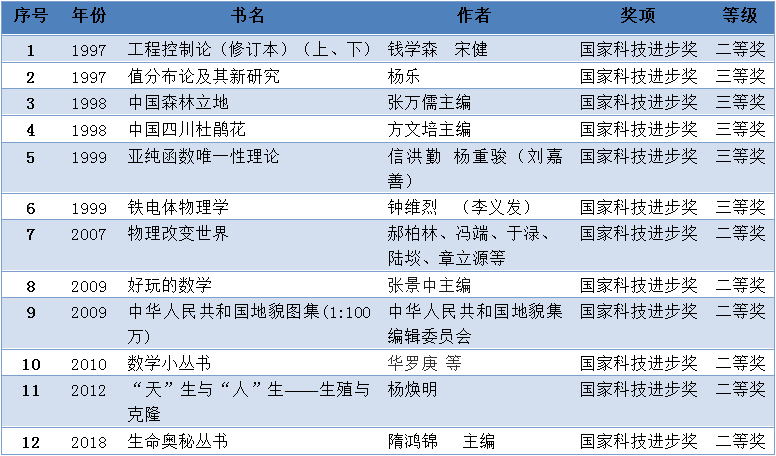 | 序号 | 年份 | 书名 | 作者 | 奖项 | 等级 |
|---|---|---|---|---|---|
| 1 | 1997 | 工程控制论（修订本）（上、下） | 钱学森 宋健 | 国家科技进步奖 | 二等奖 |
| 2 | 1997 | 值分布论及其新研究 | 杨乐 | 国家科技进步奖 | 三等奖 |
| 3 | 1998 | 中国森林立地 | 张万儒主编 | 国家科技进步奖 | 三等奖 |
| 4 | 1998 | 中国四川杜鹃花 | 方文培主编 | 国家科技进步奖 | 三等奖 |
| 5 | 1999 | 亚纯函数唯一性理论 | 信洪勤 杨重骏（刘嘉善） | 国家科技进步奖 | 三等奖 |
| 6 | 1999 | 铁电体物理学 | 钟维烈 （李义发） | 国家科技进步奖 | 三等奖 |
| 7 | 2007 | 物理改变世界 | 郝柏林、冯端、于渌、陆埮、章立源等 | 国家科技进步奖 | 二等奖 |
| 8 | 2009 | 好玩的数学 | 张景中主编 | 国家科技进步奖 | 二等奖 |
| 9 | 2009 | 中华人民共和国地貌图集(1:100万) | 中华人民共和国地貌集编辑委员会 | 国家科技进步奖 | 二等奖 |
| 10 | 2010 | 数学小丛书 | 华罗庚 等 | 国家科技进步奖 | 二等奖 |
| 11 | 2012 | “天”生与“人”生——生殖与克隆 | 杨焕明 | 国家科技进步奖 | 二等奖 |
| 12 | 2018 | 生命奥秘丛书 | 隋鸿锦 主编 | 国家科技进步奖 | 二等奖 |